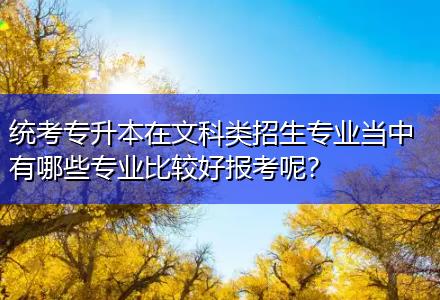 统考专升本在文科类招生专业当中有哪些专业比较好报考呢？